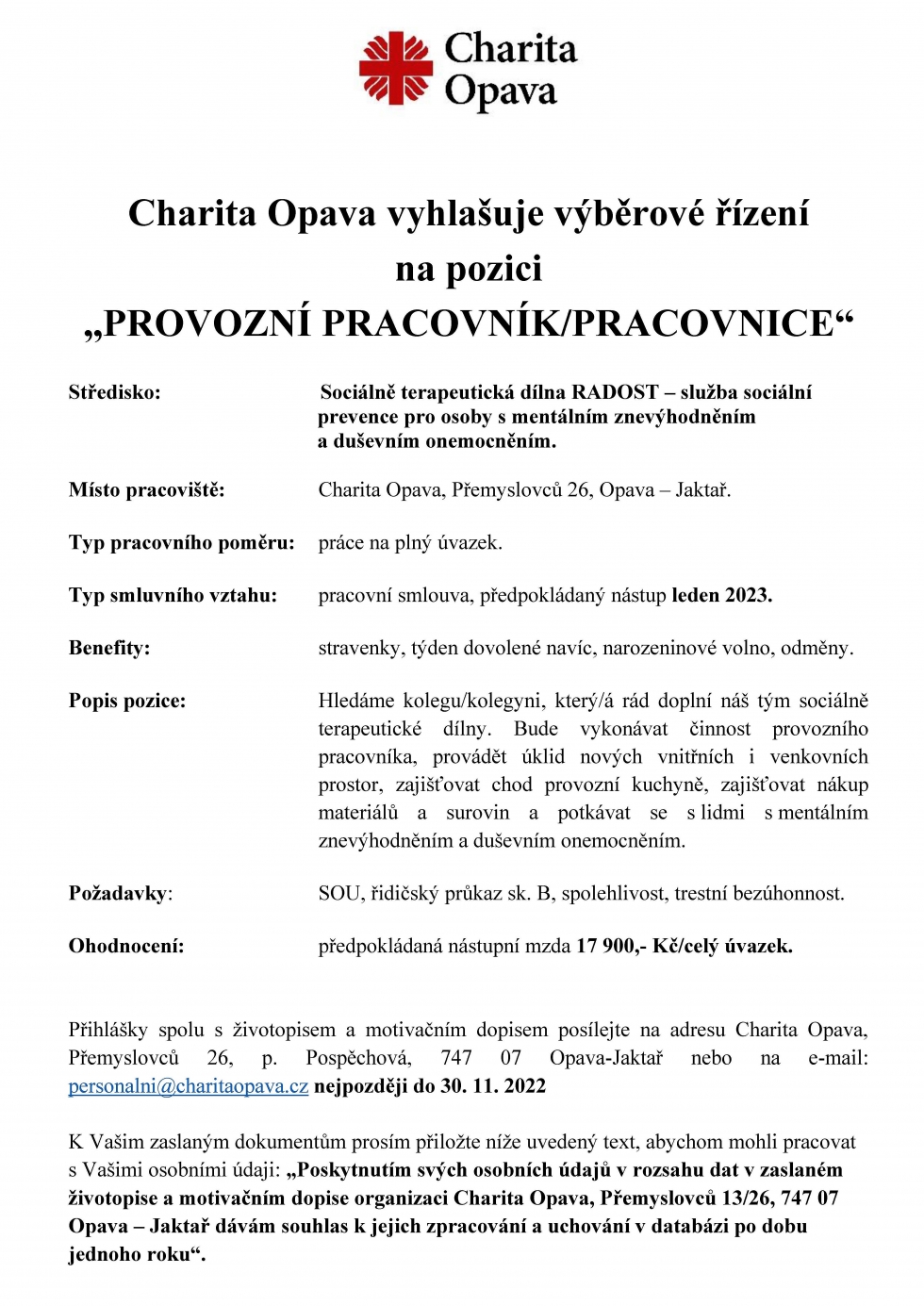 Charita Opava

Charita Opava vyhlašuje výběrové řízení na pozici „PROVOZNÍ PRACOVNÍK/PRACOVNICE“

Středisko: Sociálně terapeutická dílna RADOST – služba sociální prevence pro osoby s mentálním znevýhodněním a duševním onemocněním.

Místo pracoviště: Charita Opava, Přemyslovců 26, Opava – Jaktař.

Typ pracovního poměru: práce na plný úvazek.

Typ smluvního vztahu: pracovní smlouva, předpokládaný nástup leden 2023.

Benefity: stravenky, týden dovolené navíc, narozeninové volno, odměny.

Popis pozice: Hledáme kolegu/kolegyni, který/á rád doplní náš tým sociálně terapeutické dílny. Bude vykonávat činnost provozního pracovníka, provádět úklid nových vnitřních i venkovních prostor, zajišťovat chod provozní kuchyně, zajišťovat nákup materiálů a surovin a potkávat se s lidmi s mentálním znevýhodněním a duševním onemocněním.

Požadavky: SOU, řidičský průkaz sk. B, spolehlivost, trestní bezúhonnost.

Ohodnocení: předpokládaná nástupní mzda 17 900,- Kč/celý úvazek.

Přihlášky spolu s životopisem a motivačním dopisem posílejte na adresu Charita Opava, Přemyslovců 26, p. Pospěchová, 747 07 Opava-Jaktař nebo na e-mail: personalni@charitaopava.cz nejpozději do 30. 11. 2022

K Vašim zaslaným dokumentům prosím přiložte níže uvedený text, abychom mohli pracovat s Vašimi osobními údaji: „Poskytnutím svých osobních údajů v rozsahu dat v zaslaném životopise a motivačním dopise organizaci Charita Opava, Přemyslovců 13/26, 747 07 Opava – Jaktař dávám souhlas k jejich zpracování a uchování v databázi po dobu jednoho roku“.